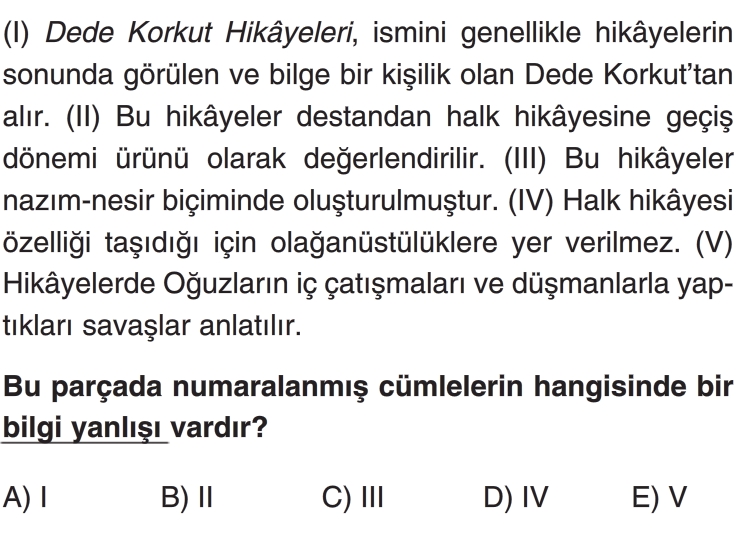 (I) Dede Korkut Hikâyeleri, ismini genellikle hikâyelerin sonunda görülen ve bilge bir kişilik olan Dede Korkut'tan alır. (II) Bu hikâyeler destandan halk hikâyesine geçiş dönemi ürünü olarak değerlendirilir. (III) Bu hikâyeler nazım-nesir biçiminde oluşturulmuştur. (IV) Halk hikâyesi özelliği taşıdığı için olağanüstülüklere yer verilmez. (V) Hikâyelerde Oğuzların iç çatışmaları ve düşmanlarla yaptıkları savaşlar anlatılır.

Bu parçada numaralanmış cümlelerin hangisinde bir bilgi yanlışı vardır?

A) I B) II C) III D) IV E) V